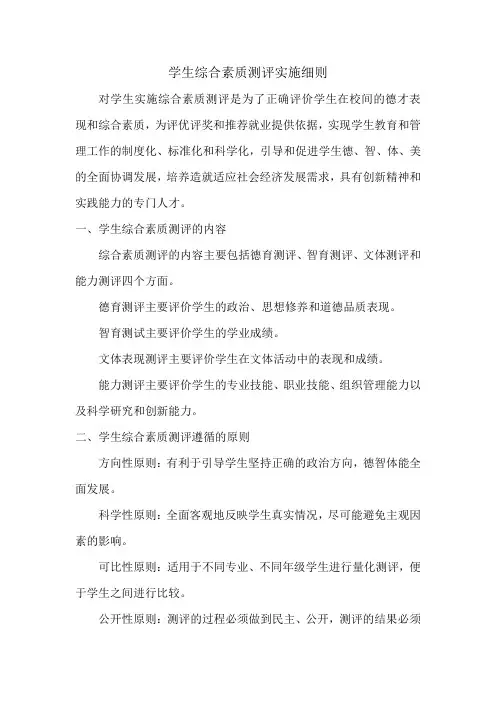 学生综合素质测评实施细则

对学生实施综合素质测评是为了正确评价学生在校间的德才表现和综合素质，为评优评奖和推荐就业提供依据，实现学生教育和管理工作的制度化、标准化和科学化，引导和促进学生德、智、体、美的全面协调发展，培养造就适应社会经济发展需求，具有创新精神和实践能力的专门人才。

一、学生综合素质测评的内容

综合素质测评的内容主要包括德育测评、智育测评、文体测评和能力测评四个方面。

德育测评主要评价学生的政治、思想修养和道德品质表现。

智育测试主要评价学生的学业成绩。

文体表现测评主要评价学生在文体活动中的表现和成绩。

能力测评主要评价学生的专业技能、职业技能、组织管理能力以及科学研究和创新能力。

二、学生综合素质测评遵循的原则

方向性原则：有利于引导学生坚持正确的政治方向，德智体能全面发展。

科学性原则：全面客观地反映学生真实情况，尽可能避免主观因素的影响。

可比性原则：适用于不同专业、不同年级学生进行量化测评，便于学生之间进行比较。

公开性原则：测评的过程必须做到民主、公开，测评的结果必须